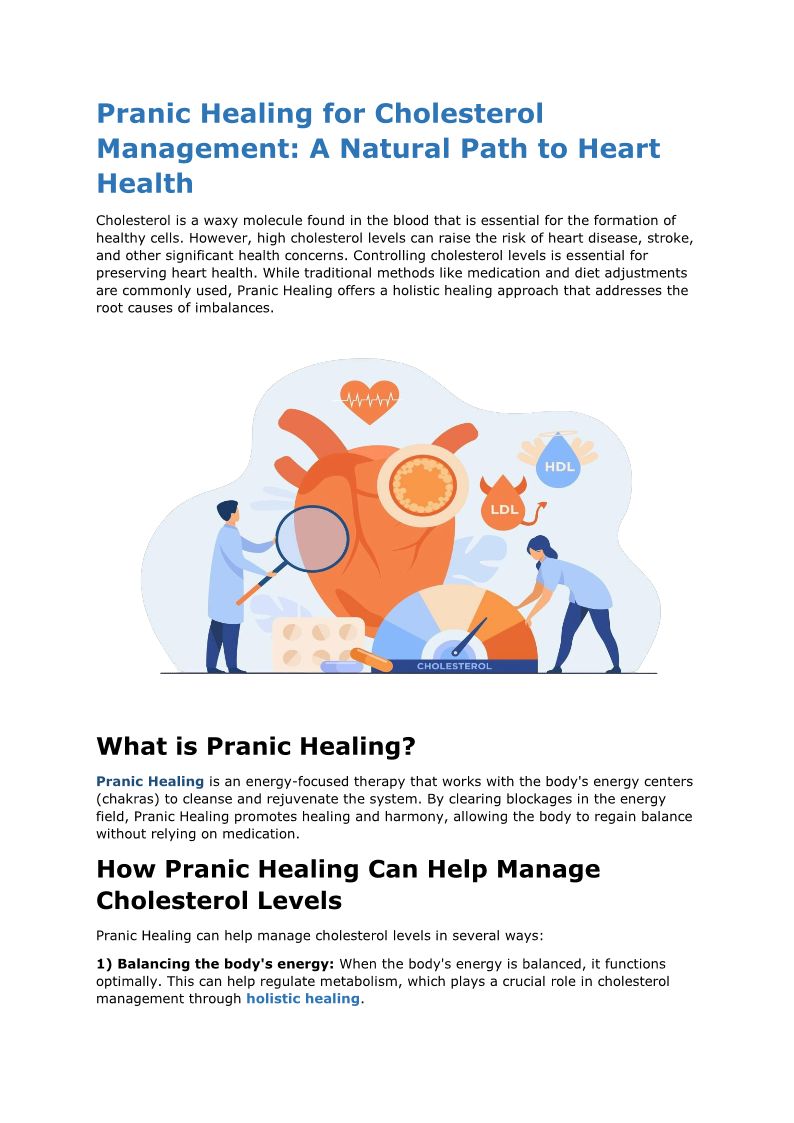 Pranic Healing for Cholesterol Management: A Natural Path to Heart Health

Cholesterol is a waxy molecule found in the blood that is essential for the formation of healthy cells. However, high cholesterol levels can raise the risk of heart disease, stroke, and other significant health concerns. Controlling cholesterol levels is essential for preserving heart health. While traditional methods like medication and diet adjustments are commonly used, Pranic Healing offers a holistic healing approach that addresses the root causes of imbalances.

HDL

LDL

CHOLESTEROL

What is Pranic Healing?

Pranic Healing is an energy-focused therapy that works with the body's energy centers (chakras) to cleanse and rejuvenate the system. By clearing blockages in the energy field, Pranic Healing promotes healing and harmony, allowing the body to regain balance without relying on medication.

How Pranic Healing Can Help Manage Cholesterol Levels

Pranic Healing can help manage cholesterol levels in several ways:

1) Balancing the body's energy: When the body's energy is balanced, it functions optimally. This can help regulate metabolism, which plays a crucial role in cholesterol management through holistic healing.